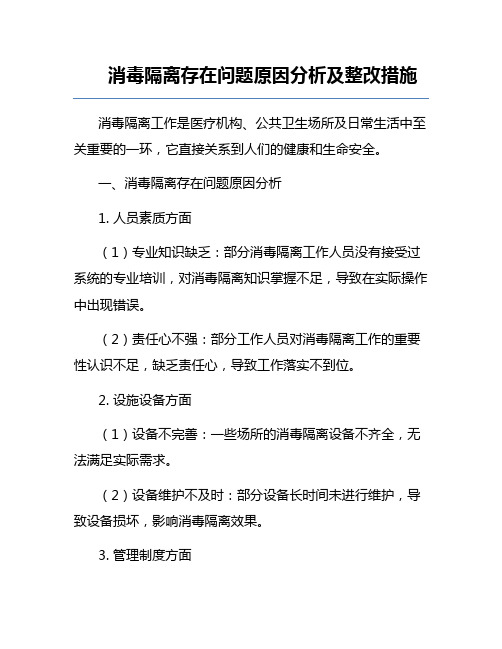 消毒隔离存在问题原因分析及整改措施

消毒隔离工作是医疗机构、公共卫生场所及日常生活中至关重要的一环，它直接关系到人们的健康和生命安全。

一、消毒隔离存在问题原因分析

1. 人员素质方面

（1）专业知识缺乏：部分消毒隔离工作人员没有接受过系统的专业培训，对消毒隔离知识掌握不足，导致在实际操作中出现错误。

（2）责任心不强：部分工作人员对消毒隔离工作的重要性认识不足，缺乏责任心，导致工作落实不到位。

2. 设施设备方面

（1）设备不完善：一些场所的消毒隔离设备不齐全，无法满足实际需求。

（2）设备维护不及时：部分设备长时间未进行维护，导致设备损坏，影响消毒隔离效果。

3. 管理制度方面